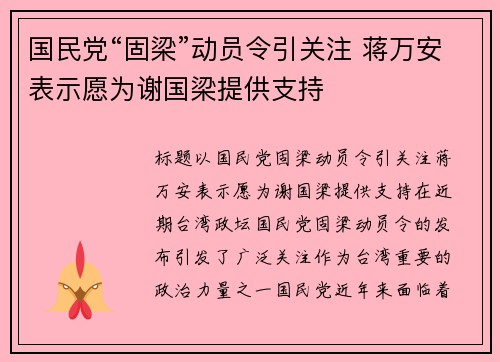 国民党“固梁”动员令引关注 蒋万安表示愿为谢国梁提供支持

标题以国民党固梁动员令引关注蒋万安表示愿为谢国梁提供支持在近期台湾政坛国民党固梁动员令的发布引发了广泛关注作为台湾重要的政治力量之一国民党近年来面临着